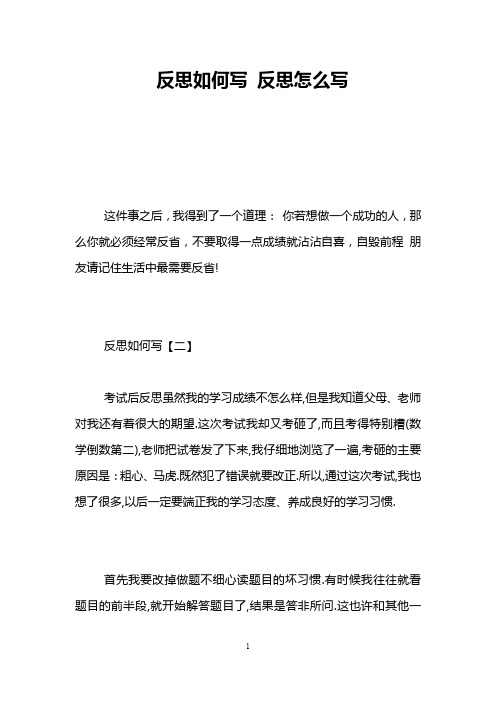 反思如何写 反思怎么写

这件事之后，我得到了一个道理： 你若想做一个成功的人，那么你就必须经常反省，不要取得一点成绩就沾沾自喜，自毁前程 朋友请记住生活中最需要反省!

反思如何写【二】

考试后反思虽然我的学习成绩不怎么样,但是我知道父母、老师对我还有着很大的期望.这次考试我却又考砸了,而且考得特别糟(数学倒数第二),老师把试卷发了下来,我仔细地浏览了一遍,考砸的主要原因是：粗心、马虎.既然犯了错误就要改正.所以,通过这次考试,我也想了很多,以后一定要端正我的学习态度、养成良好的学习习惯.

首先我要改掉做题不细心读题目的坏习惯.有时候我往往就看题目的前半段,就开始解答题目了,结果是答非所问.这也许和其他一

1